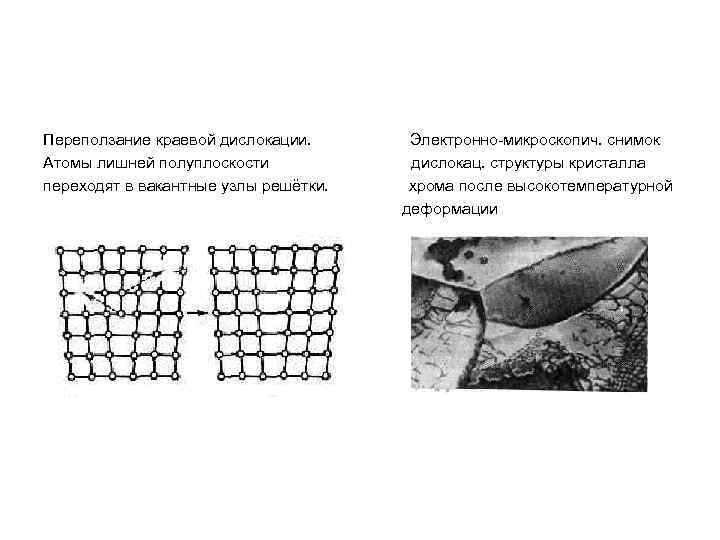 Переползание краевой дислокации. Атомы лишней полуплоскости переходят в вакантные узлы решётки.

Электронно-микроскопич. снимок дислокац. структуры кристалла хрома после высокотемпературной деформации